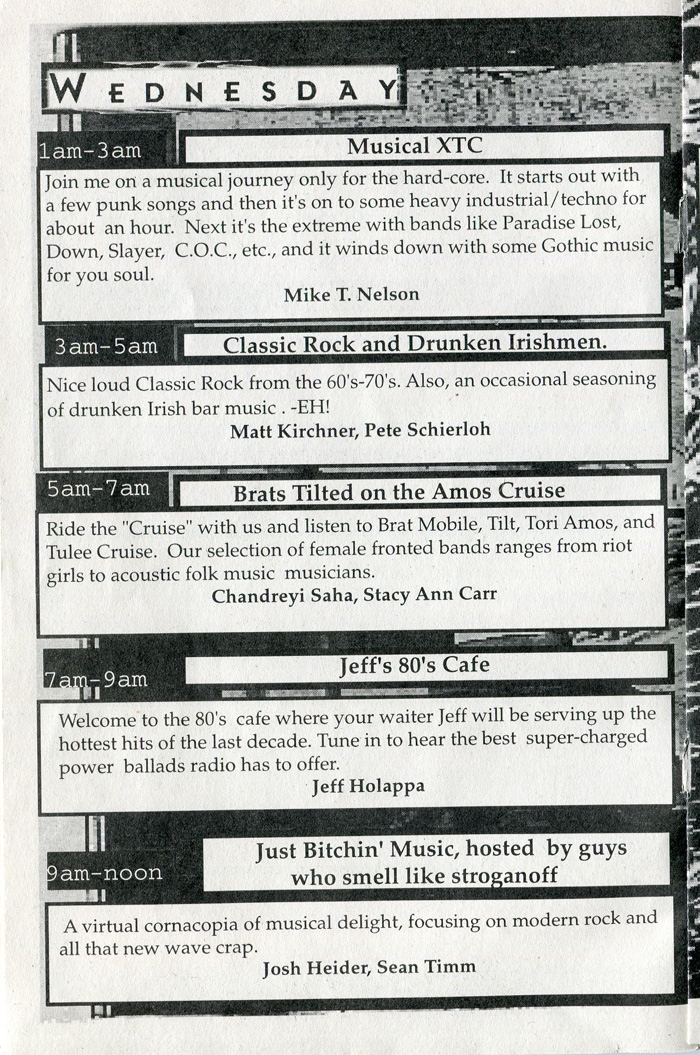 WEDNESDAY

1am-3am

Musical XTC

Join me on a musical journey only for the hard-core. It starts out with a few punk songs and then it's on to some heavy industrial/techno for about an hour. Next it's the extreme with bands like Paradise Lost, Down, Slayer, C.O.C., etc., and it winds down with some Gothic music for you soul.

Mike T. Nelson

3am-5am

Classic Rock and Drunken Irishmen.

Nice loud Classic Rock from the 60's-70's. Also, an occasional seasoning of drunken Irish bar music . -EH!

Matt Kirchner, Pete Schierloh

5am-7am

Brats Tilted on the Amos Cruise

Ride the "Cruise" with us and listen to Brat Mobile, Tilt, Tori Amos, and Tulee Cruise. Our selection of female fronted bands ranges from riot girls to acoustic folk music musicians.

Chandreyi Saha, Stacy Ann Carr

7am-9am

Jeff's 80's Cafe

Welcome to the 80's cafe where your waiter Jeff will be serving up the hottest hits of the last decade. Tune in to hear the best super-charged power ballads radio has to offer.

Jeff Holappa

9am-noon

Just Bitchin' Music, hosted by guys who smell like stroganoff

A virtual cornacopia of musical delight, focusing on modern rock and all that new wave crap.

Josh Heider, Sean Timm